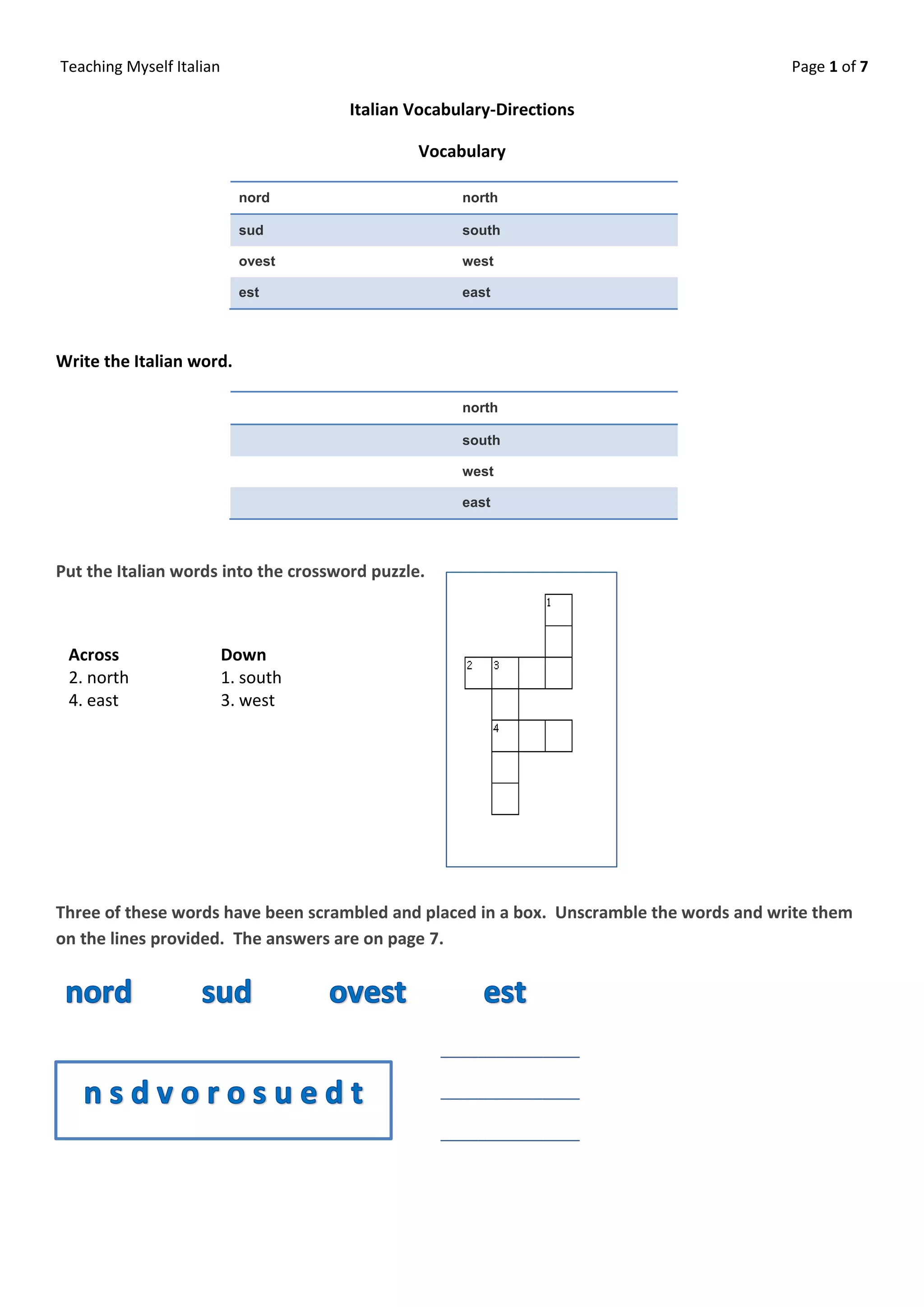 Teaching Myself Italian

Page 1 of 7

Italian Vocabulary-Directions

Vocabulary

| nord | north |
|---|---|
| sud | south |
| ovest | west |
| est | east |

Write the Italian word.

|  | north |
|---|---|
|  | south |
|  | west |
|  | east |

Put the Italian words into the crossword puzzle.

Across
2. north
4. east

Down
1. south
3. west

1
2
3
4

Three of these words have been scrambled and placed in a box. Unscramble the words and write them on the lines provided. The answers are on page 7.

nord sud ovest est

n s d v o r o s u e d t

____
____
____